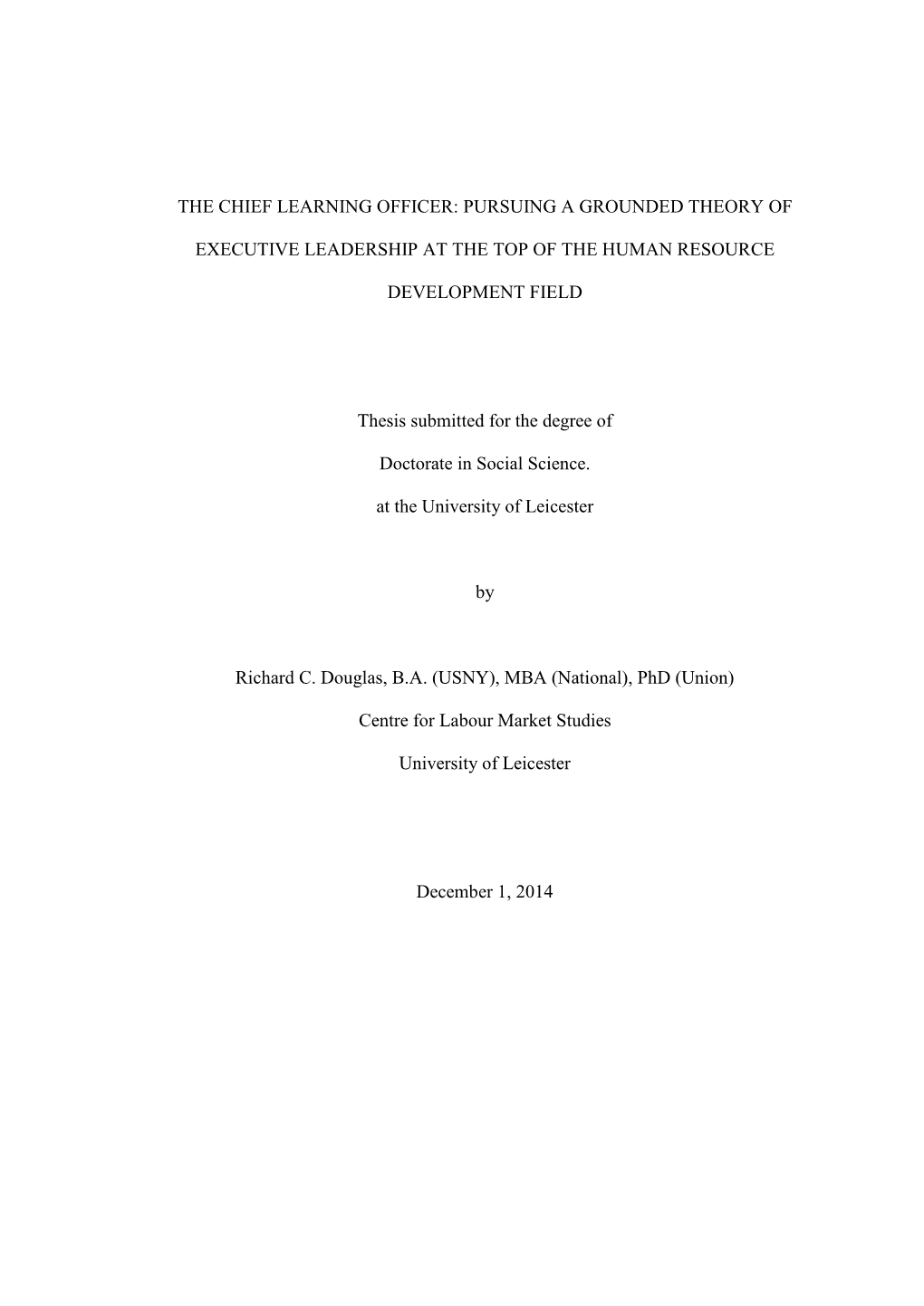 THE CHIEF LEARNING OFFICER: PURSUING A GROUNDED THEORY OF EXECUTIVE LEADERSHIP AT THE TOP OF THE HUMAN RESOURCE DEVELOPMENT FIELD

Thesis submitted for the degree of

Doctorate in Social Science.

at the University of Leicester

by

Richard C. Douglas, B.A. (USNY), MBA (National), PhD (Union)

Centre for Labour Market Studies

University of Leicester

December 1, 2014